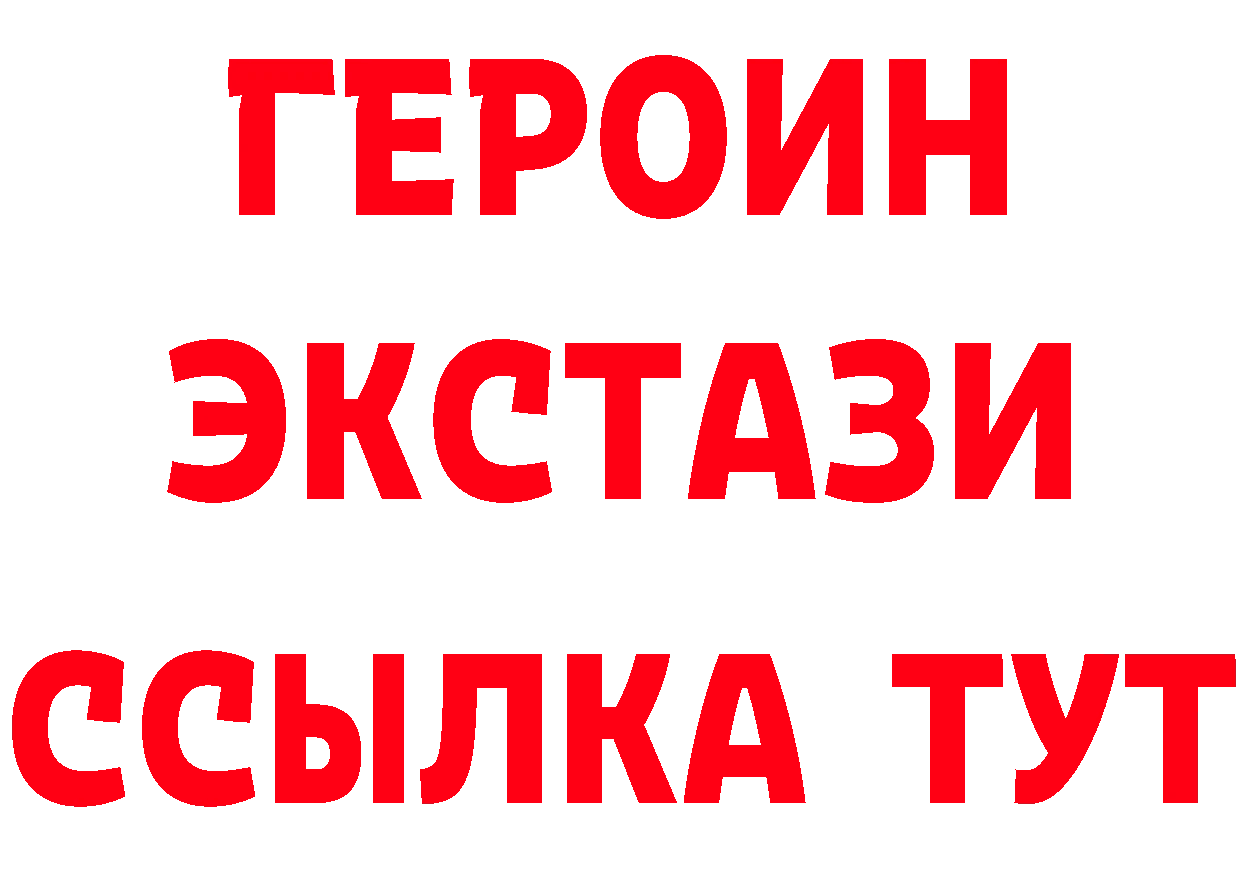 ГЕРОИН
ЭКСТАЗИ
ССЫЛКА ТУТ